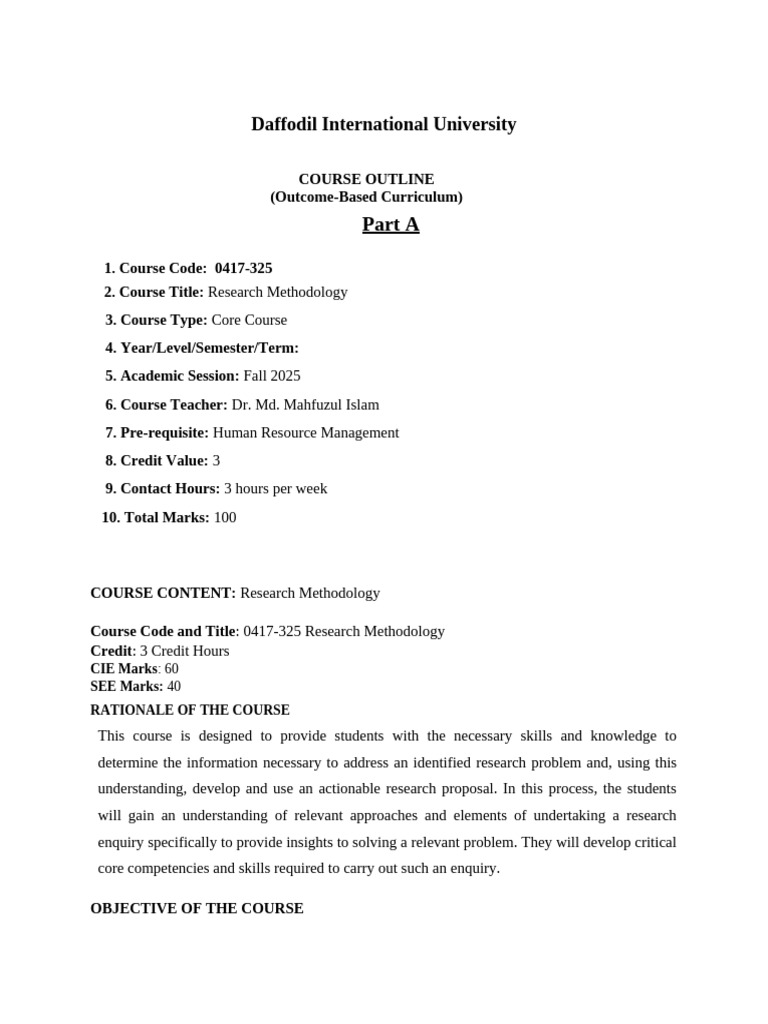 Daffodil International University

COURSE OUTLINE
(Outcome-Based Curriculum)

Part A

1. Course Code: 0417-325
2. Course Title: Research Methodology
3. Course Type: Core Course
4. Year/Level/Semester/Term:
5. Academic Session: Fall 2025
6. Course Teacher: Dr. Md. Mahfuzul Islam
7. Pre-requisite: Human Resource Management
8. Credit Value: 3
9. Contact Hours: 3 hours per week
10. Total Marks: 100

COURSE CONTENT: Research Methodology

Course Code and Title: 0417-325 Research Methodology
Credit: 3 Credit Hours
CIE Marks: 60
SEE Marks: 40
RATIONALE OF THE COURSE

This course is designed to provide students with the necessary skills and knowledge to determine the information necessary to address an identified research problem and, using this understanding, develop and use an actionable research proposal. In this process, the students will gain an understanding of relevant approaches and elements of undertaking a research enquiry specifically to provide insights to solving a relevant problem. They will develop critical core competencies and skills required to carry out such an enquiry.

OBJECTIVE OF THE COURSE